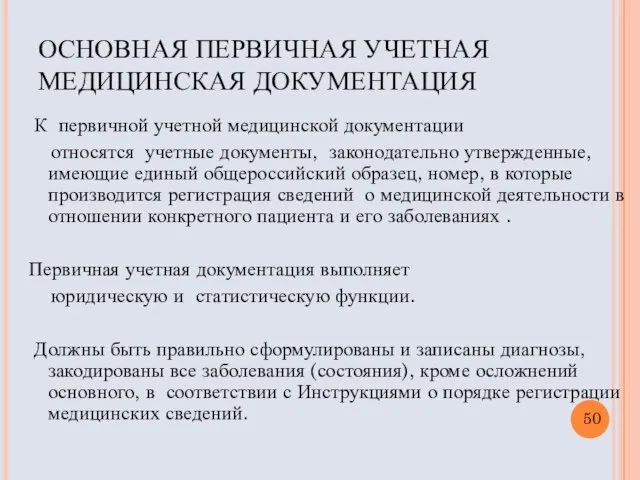 ОСНОВНАЯ ПЕРВИЧНАЯ УЧЕТНАЯ МЕДИЦИНСКАЯ ДОКУМЕНТАЦИЯ

К первичной учетной медицинской документации относятся учетные документы, законодательно утвержденные, имеющие единый общероссийский образец, номер, в которые производится регистрация сведений о медицинской деятельности в отношении конкретного пациента и его заболеваниях .

Первичная учетная документация выполняет юридическую и статистическую функции.

Должны быть правильно сформулированы и записаны диагнозы, закодированы все заболевания (состояния), кроме осложнений основного, в соответствии с Инструкциями о порядке регистрации медицинских сведений.

50